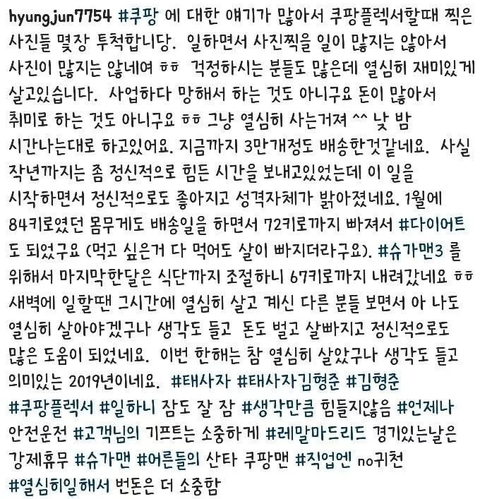 hyungjun7754 #쿠팡 에 대한 얘기가 많아서 쿠팡플렉서할때 찍은 사진들 몇장 투척합니당. 일하면서 사진찍을 일이 많지는 않아서 사진이 많지는 않네여 ㅎㅎ 걱정하시는 분들도 많은데 열심히 재미있게 살고있습니다. 사업하다 망해서 하는 것도 아니구요 돈이 많아서 취미로 하는 것도 아니구요 ㅎㅎ 그냥 열심히 사는거져 ^^ 낮 밤 시간나는대로 하고있어요. 지금까지 3만개정도 배송한것같네요. 사실 작년까지는 좀 정신적으로 힘든 시간을 보내고있었는데 이 일을 시작하면서 정신적으로도 좋아지고 성격자체가 밝아졌네요. 1월에 84키로였던 몸무게도 배송일을 하면서 72키로까지 빠져서 #다이어트 도 되었구요 (먹고 싶은거 다 먹어도 살이 빠지더라구요). #슈가맨3 를 위해서 마지막한달은 식단까지 조절하니 67키로까지 내려갔네요 ㅎㅎ 새벽에 일할땐 그시간에 열심히 살고 계신 다른 분들 보면서 아 나도 열심히 살아야겠구나 생각도 들고 돈도 벌고 살빠지고 정신적으로도 많은 도움이 되었네요. 이번 한해는 참 열심히 살았구나 생각도 들고 의미있는 2019년이네요. #태사자 #태사자김형준 #김형준 #쿠팡플렉서 #일하니 잠도 잘 잠 #생각만큼 힘들지않음 #언제나 안전운전 #고객님의 기프트는 소중하게 #레알마드리드 경기있는날은 강제휴무 #슈가맨 #어른들의 산타 쿠팡맨 #직업엔 no귀천 #열심히일해서 번돈은 더 소중함